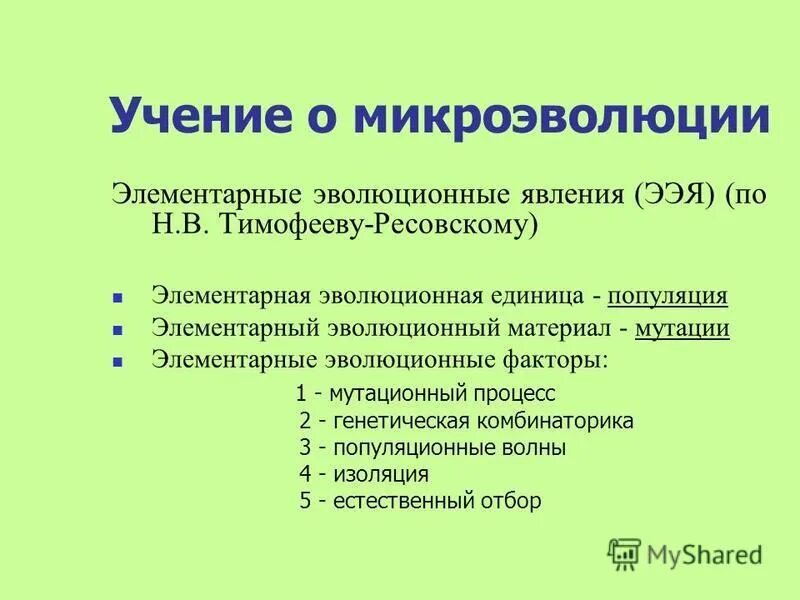 Учение о микроэволюции

Элементарные эволюционные явления (ЭЭЯ) (по Н.В. Тимофееву-Ресовскому)

- Элементарная эволюционная единица - популяция
- Элементарный эволюционный материал - мутации
- Элементарные эволюционные факторы:

1 - мутационный процесс
2 - генетическая комбинаторика
3 - популяционные волны
4 - изоляция
5 - естественный отбор

MyShared